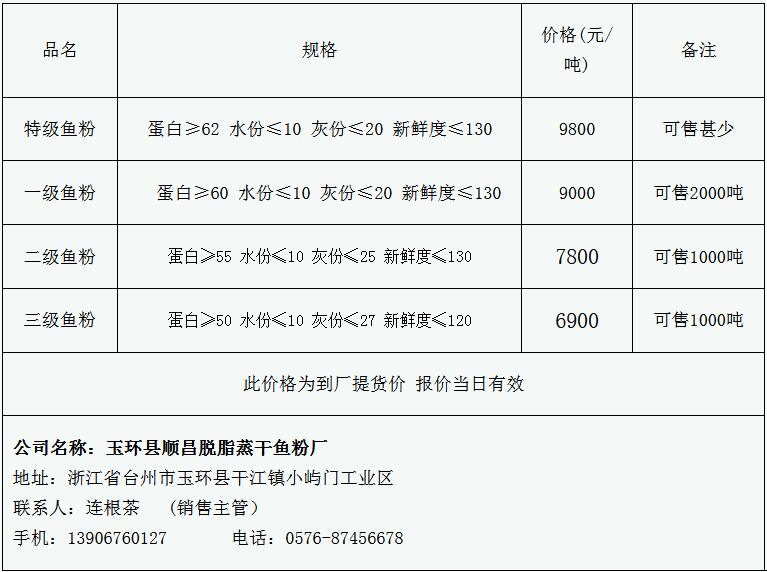 | 品名 | 规格 | 价格(元/吨) | 备注 |
|---|---|---|---|
| 特级鱼粉 | 蛋白≥62 水份≤10 灰份≤20 新鲜度≤130 | 9800 | 可售甚少 |
| 一级鱼粉 | 蛋白≥60 水份≤10 灰份≤20 新鲜度≤130 | 9000 | 可售2000吨 |
| 二级鱼粉 | 蛋白≥55 水份≤10 灰份≤25 新鲜度≤130 | 7800 | 可售1000吨 |
| 三级鱼粉 | 蛋白≥50 水份≤10 灰份≤27 新鲜度≤120 | 6900 | 可售1000吨 |

此价格为到厂提货价 报价当日有效

公司名称：玉环县顺昌脱脂蒸干鱼粉厂
地址：浙江省台州市玉环县干江镇小屿门工业区
联系人：连根茶 （销售主管）
手机：13906760127 电话：0576-87456678